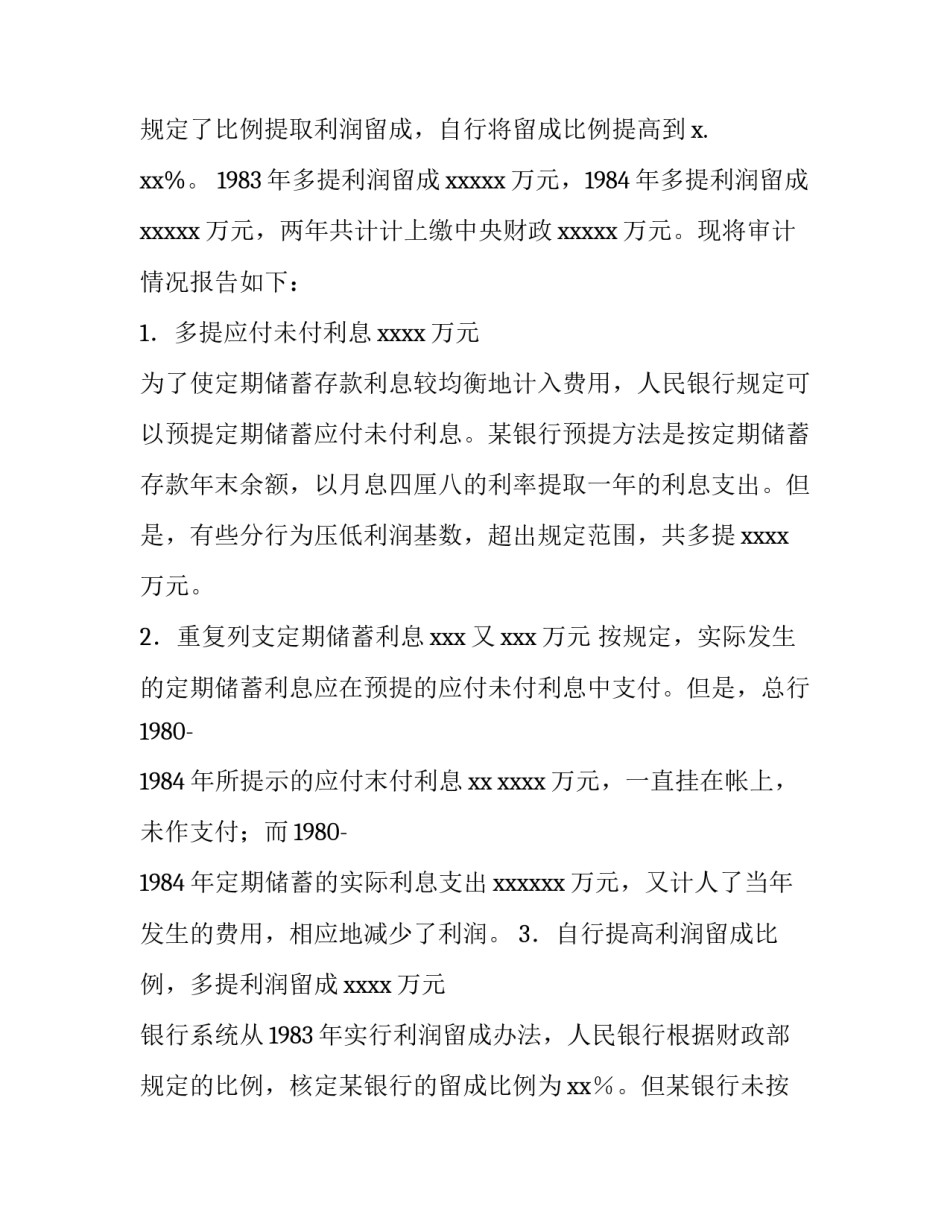 规定了比例提取利润留成，自行将留成比例提高到 x.
xx%。 1983 年多提利润留成 xxxxx 万元，1984 年多提利润留成 xxxxx 万元，两年共计计上缴中央财政 xxxxx 万元。现将审计情况报告如下：

1．多提应付未付利息 xxxx 万元

为了使定期储蓄存款利息较均衡地计入费用，人民银行规定可以预提定期储蓄应付未付利息。某银行预提方法是按定期储蓄存款年末余额，以月息四厘八的利率提取一年的利息支出。但是，有些分行为压低利润基数，超出规定范围，共多提 xxxx 万元。

2．重复列支定期储蓄利息 xxx 又 xxx 万元 按规定，实际发生的定期储蓄利息应在预提的应付未付利息中支付。但是，总行 1980-
1984 年所提示的应付末付利息 xx xxxx 万元，一直挂在帐上，未作支付；而 1980-
1984 年定期储蓄的实际利息支出 xxxxxx 万元，又计人了当年发生的费用，相应地减少了利润。 3．自行提高利润留成比例，多提利润留成 xxxx 万元

银行系统从 1983 年实行利润留成办法，人民银行根据财政部规定的比例，核定某银行的留成比例为 xx%。但某银行未按